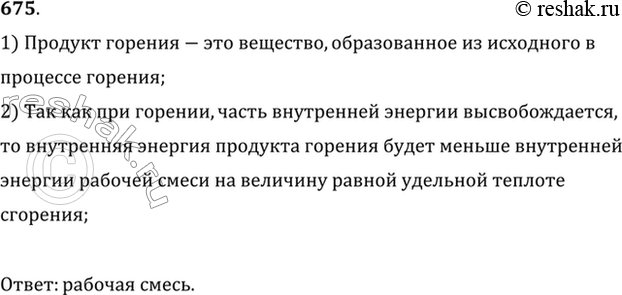 675.

© reshak.ru

1) Продукт горения — это вещество, образованное из исходного в процессе горения;

2) Так как при горении, часть внутренней энергии высвобождается, то внутренняя энергия продукта горения будет меньше внутренней энергии рабочей смеси на величину равной удельной теплоте сгорения;

Ответ: рабочая смесь.

© reshak.ru